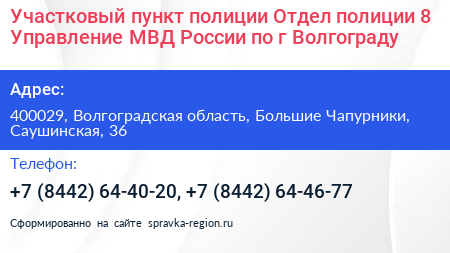 Участковый пункт полиции Отдел полиции 8 Управление МВД России по г Волгограду

Адрес:

400029, Волгоградская область, Большие Чапурники, Саушинская, 36

Телефон:

+7 (8442) 64-40-20, +7 (8442) 64-46-77

Сформированно на сайте spravka-region.ru